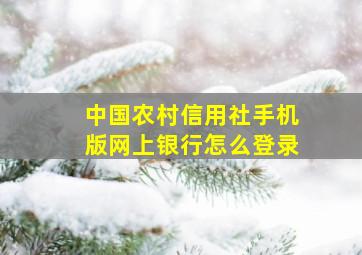 中国农村信用社手机版网上银行怎么登录